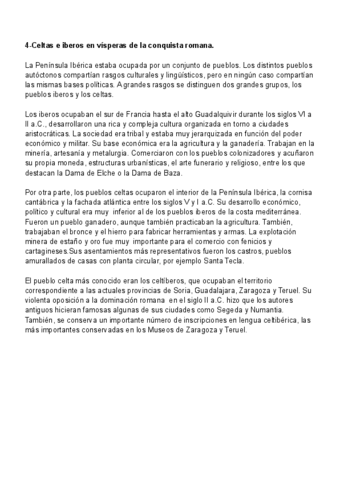 4-Celtas e iberos en vísperas de la conquista romana.

La Península Ibérica estaba ocupada por un conjunto de pueblos. Los distintos pueblos autóctonos compartían rasgos culturales y lingüísticos, pero en ningún caso compartían las mismas bases políticas. A grandes rasgos se distinguen dos grandes grupos, los pueblos iberos y los celtas.

Los iberos ocupaban el sur de Francia hasta el alto Guadalquivir durante los siglos VI a II a.C., desarrollaron una rica y compleja cultura organizada en torno a ciudades aristocráticas. La sociedad era tribal y estaba muy jerarquizada en función del poder económico y militar. Su base económica era la agricultura y la ganadería. Trabajan en la minería, artesanía y metalurgia. Comerciaron con los pueblos colonizadores y acuñaron su propia moneda, estructuras urbanísticas, el arte funerario y religioso, entre los que destacan la Dama de Elche o la Dama de Baza.

Por otra parte, los pueblos celtas ocuparon el interior de la Península Ibérica, la cornisa cantábrica y la fachada atlántica entre los siglos V y I a.C. Su desarrollo económico, político y cultural era muy inferior al de los pueblos iberos de la costa mediterránea. Fueron un pueblo ganadero, aunque también practicaban la agricultura. También, trabajaban el bronce y el hierro para fabricar herramientas y armas. La explotación minera de estaño y oro fue muy importante para el comercio con fenicios y cartagineses.Sus asentamientos más representativos fueron los castros, pueblos amurallados de casas con planta circular, por ejemplo Santa Tecla.

El pueblo celta más conocido eran los celtíberos, que ocupaban el territorio correspondiente a las actuales provincias de Soria, Guadalajara, Zaragoza y Teruel. Su violenta oposición a la dominación romana en el siglo II a.C. hizo que los autores antiguos hicieran famosas algunas de sus ciudades como Segeda y Numantia. También, se conserva un importante número de inscripciones en lengua celtibérica, las más importantes conservadas en los Museos de Zaragoza y Teruel.